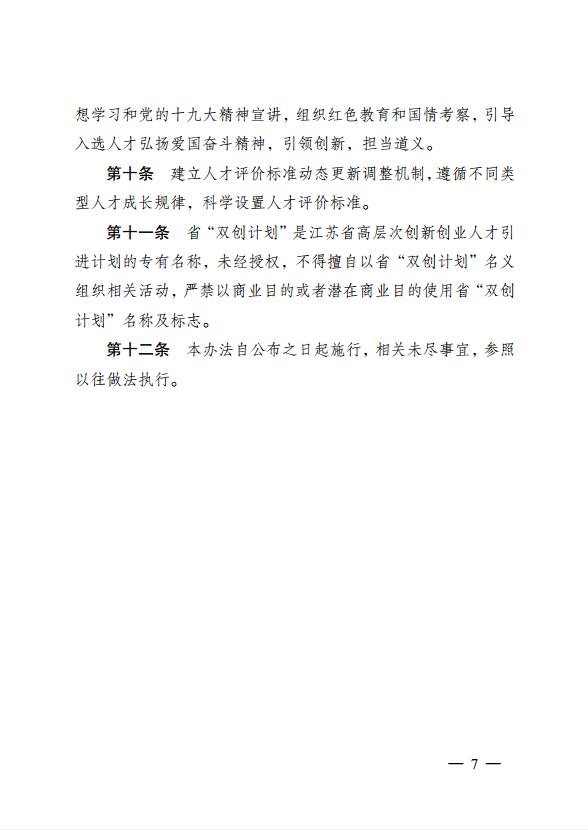 想学习和党的十九大精神宣讲，组织红色教育和国情考察，引导入选人才弘扬爱国奋斗精神，引领创新，担当道义。

第十条　建立人才评价标准动态更新调整机制，遵循不同类型人才成长规律，科学设置人才评价标准。

第十一条　省“双创计划”是江苏省高层次创新创业人才引进计划的专有名称，未经授权，不得擅自以省“双创计划”名义组织相关活动，严禁以商业目的或者潜在商业目的使用省“双创计划”名称及标志。

第十二条　本办法自公布之日起施行，相关未尽事宜，参照以往做法执行。

— 7 —